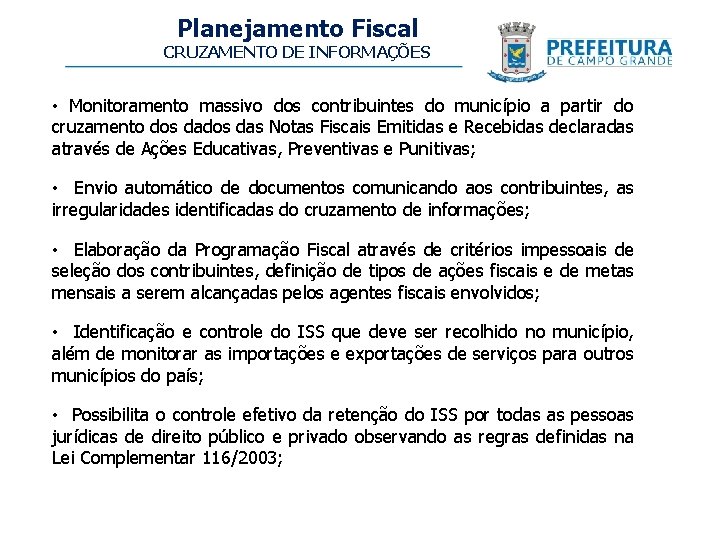 Planejamento Fiscal
CRUZAMENTO DE INFORMAÇÕES

PREFEITURA
DE CAMPO GRANDE

• Monitoramento massivo dos contribuintes do município a partir do cruzamento dos dados das Notas Fiscais Emitidas e Recebidas declaradas através de Ações Educativas, Preventivas e Punitivas;

• Envio automático de documentos comunicando aos contribuintes, as irregularidades identificadas do cruzamento de informações;

• Elaboração da Programação Fiscal através de critérios impessoais de seleção dos contribuintes, definição de tipos de ações fiscais e de metas mensais a serem alcançadas pelos agentes fiscais envolvidos;

• Identificação e controle do ISS que deve ser recolhido no município, além de monitorar as importações e exportações de serviços para outros municípios do país;

• Possibilita o controle efetivo da retenção do ISS por todas as pessoas jurídicas de direito público e privado observando as regras definidas na Lei Complementar 116/2003;